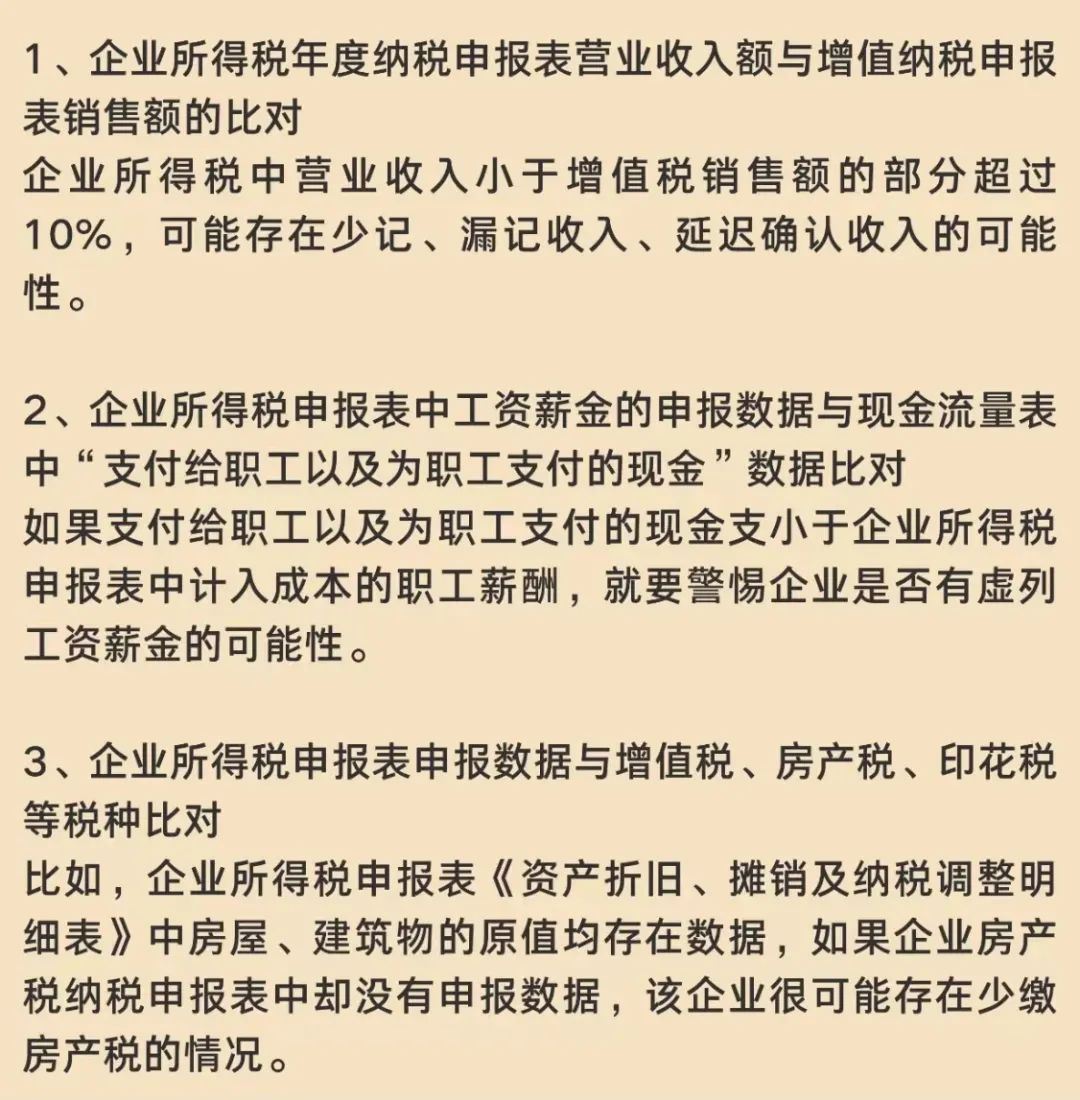 1、企业所得税年度纳税申报表营业收入额与增值纳税申报表销售额的比对
企业所得税中营业收入小于增值税销售额的部分超过10%，可能存在少记、漏记收入、延迟确认收入的可能性。

2、企业所得税申报表中工资薪金的申报数据与现金流量表中“支付给职工以及为职工支付的现金”数据比对
如果支付给职工以及为职工支付的现金支小于企业所得税申报表中计入成本的职工薪酬，就要警惕企业是否有虚列工资薪金的可能性。

3、企业所得税申报表申报数据与增值税、房产税、印花税等税种比对
比如，企业所得税申报表《资产折旧、摊销及纳税调整明细表》中房屋、建筑物的原值均存在数据，如果企业房产税纳税申报表中却没有申报数据，该企业很可能存在少缴房产税的情况。